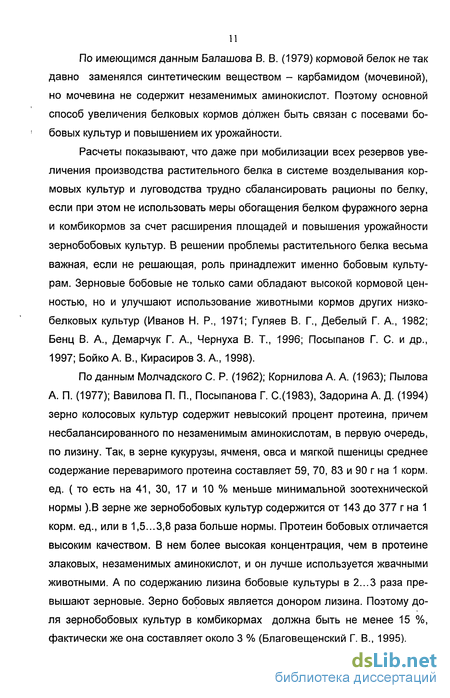 11

По имеющимся данным Балашова В. В. (1979) кормовой белок не так давно заменялся синтетическим веществом – карбамидом (мочевиной), но мочевина не содержит незаменимых аминокислот. Поэтому основной способ увеличения белковых кормов должен быть связан с посевами бобовых культур и повышением их урожайности.

Расчеты показывают, что даже при мобилизации всех резервов увеличения производства растительного белка в системе возделывания кормовых культур и луговодства трудно сбалансировать рационы по белку, если при этом не использовать меры обогащения белком фуражного зерна и комбикормов за счет расширения площадей и повышения урожайности зернобобовых культур. В решении проблемы растительного белка весьма важная, если не решающая, роль принадлежит именно бобовым культурам. Зерновые бобовые не только сами обладают высокой кормовой ценностью, но и улучшают использование животными кормов других низкобелковых культур (Иванов Н. Р., 1971; Гуляев В. Г., Дебелый Г. А., 1982; Бенц В. А., Демарчук Г. А., Чернуха В. Т., 1996; Посыпанов Г. С. и др., 1997; Бойко А. В., Кирасиров З. А., 1998).

По данным Молчадского С. Р. (1962); Корнилова А. А. (1963); Пылова А. П. (1977); Вавилова П. П., Посыпанова Г. С.(1983), Задорина А. Д. (1994) зерно колосовых культур содержит невысокий процент протеина, причем несбалансированного по незаменимым аминокислотам, в первую очередь, по лизину. Так, в зерне кукурузы, ячменя, овса и мягкой пшеницы среднее содержание переваримого протеина составляет 59, 70, 83 и 90 г на 1 корм. ед. ( то есть на 41, 30, 17 и 10 % меньше минимальной зоотехнической нормы ).В зерне же зернобобовых культур содержится от 143 до 377 г на 1 корм. ед., или в 1,5…3,8 раза больше нормы. Протеин бобовых отличается высоким качеством. В нем более высокая концентрация, чем в протеине злаковых, незаменимых аминокислот, и он лучше используется жвачными животными. А по содержанию лизина бобовые культуры в 2…3 раза превышают зерновые. Зерно бобовых является донором лизина. Поэтому доля зернобобовых культур в комбикормах должна быть не менее 15 %, фактически же она составляет около 3 % (Благовещенский Г. В., 1995).

dsLib.net
библиотека диссертаций